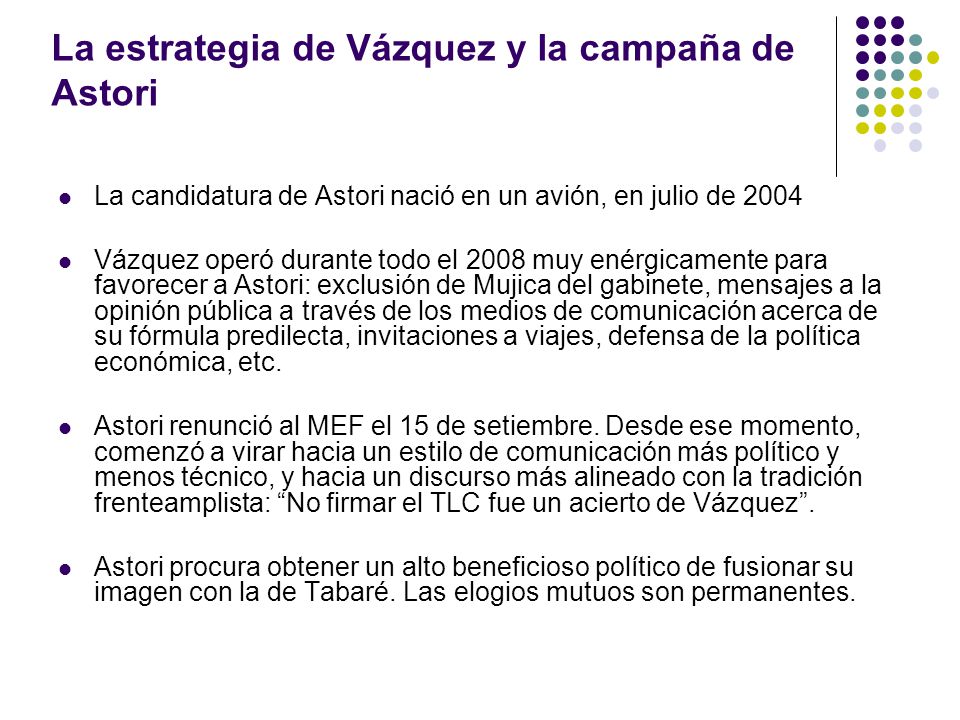 La estrategia de Vázquez y la campaña de Astori

- La candidatura de Astori nació en un avión, en julio de 2004

- Vázquez operó durante todo el 2008 muy enérgicamente para favorecer a Astori: exclusión de Mujica del gabinete, mensajes a la opinión pública a través de los medios de comunicación acerca de su fórmula predilecta, invitaciones a viajes, defensa de la política económica, etc.

- Astori renunció al MEF el 15 de setiembre. Desde ese momento, comenzó a virar hacia un estilo de comunicación más político y menos técnico, y hacia un discurso más alineado con la tradición frenteamplista: “No firmar el TLC fue un acierto de Vázquez”.

- Astori procura obtener un alto beneficioso político de fusionar su imagen con la de Tabaré. Las elogios mutuos son permanentes.